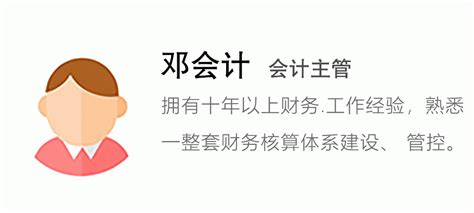 邓会计 会计主管

拥有十年以上财务.工作经验，熟悉一整套财务核算体系建设、 管控。